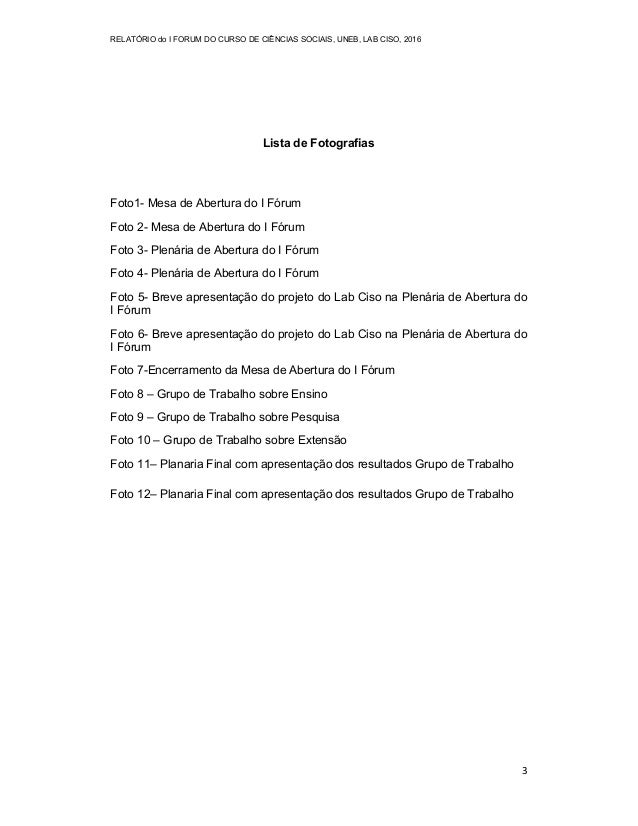 RELATÓRIO do I FORUM DO CURSO DE CIÊNCIAS SOCIAIS, UNEB, LAB CISO, 2016

Lista de Fotografias

Foto1- Mesa de Abertura do I Fórum

Foto 2- Mesa de Abertura do I Fórum

Foto 3- Plenária de Abertura do I Fórum

Foto 4- Plenária de Abertura do I Fórum

Foto 5- Breve apresentação do projeto do Lab Ciso na Plenária de Abertura do I Fórum

Foto 6- Breve apresentação do projeto do Lab Ciso na Plenária de Abertura do I Fórum

Foto 7-Encerramento da Mesa de Abertura do I Fórum

Foto 8 – Grupo de Trabalho sobre Ensino

Foto 9 – Grupo de Trabalho sobre Pesquisa

Foto 10 – Grupo de Trabalho sobre Extensão

Foto 11– Planaria Final com apresentação dos resultados Grupo de Trabalho

Foto 12– Planaria Final com apresentação dos resultados Grupo de Trabalho

3